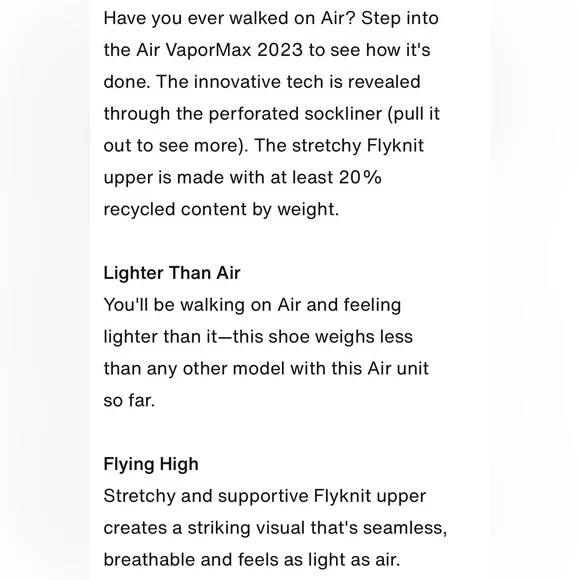 Have you ever walked on Air? Step into the Air VaporMax 2023 to see how it's done. The innovative tech is revealed through the perforated sockliner (pull it out to see more). The stretchy Flyknit upper is made with at least 20% recycled content by weight.

Lighter Than Air
You'll be walking on Air and feeling lighter than it—this shoe weighs less than any other model with this Air unit so far.

Flying High
Stretchy and supportive Flyknit upper creates a striking visual that's seamless, breathable and feels as light as air.